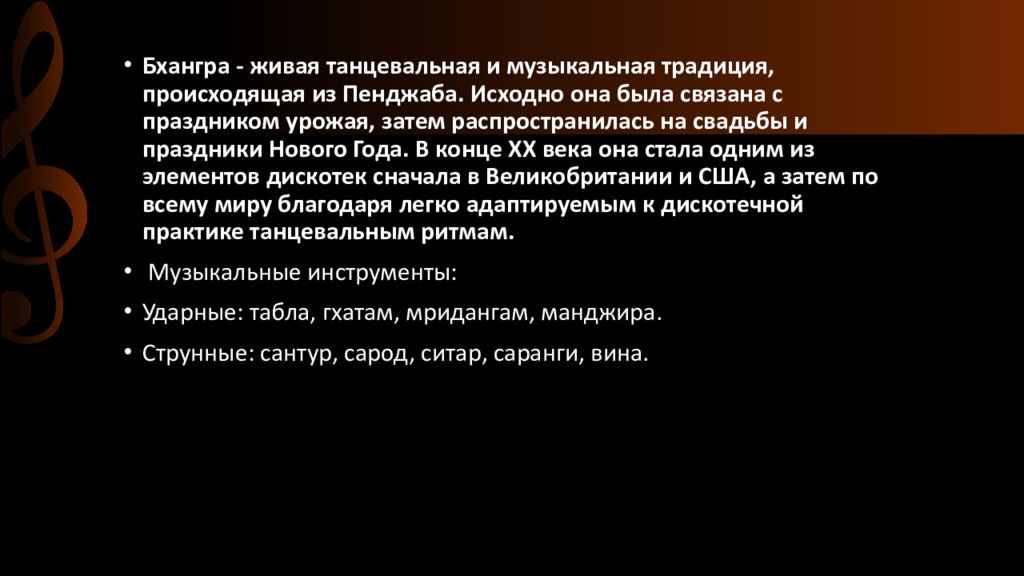 • Бхангра - живая танцевальная и музыкальная традиция, происходящая из Пенджаба. Исходно она была связана с праздником урожая, затем распространилась на свадьбы и праздники Нового Года. В конце XX века она стала одним из элементов дискотек сначала в Великобритании и США, а затем по всему миру благодаря легко адаптируемым к дискотечной практике танцевальным ритмам.

• Музыкальные инструменты:

• Ударные: табла, гхатам, мридангам, манджира.

• Струнные: сантур, сарод, ситар, саранги, вина.